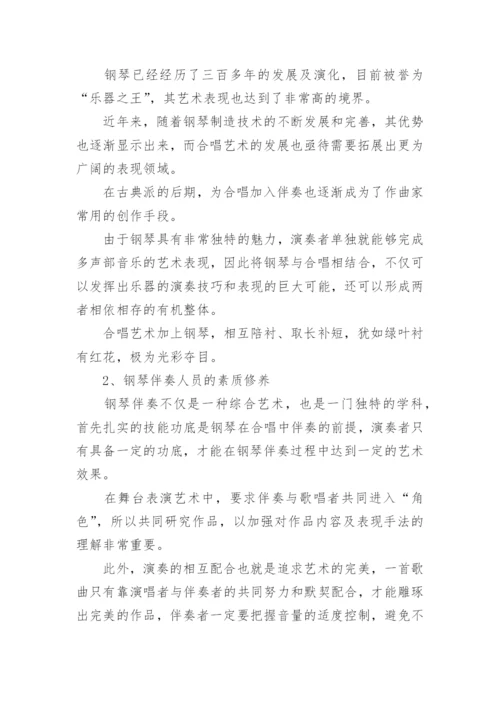 钢琴已经经历了三百多年的发展及演化，目前被誉为“乐器之王”，其艺术表现也达到了非常高的境界。

近年来，随着钢琴制造技术的不断发展和完善，其优势也逐渐显示出来，而合唱艺术的发展也亟待需要拓展出更为广阔的表现领域。

在古典派的后期，为合唱加入伴奏也逐渐成为了作曲家常用的创作手段。

由于钢琴具有非常独特的魅力，演奏者单独就能够完成多声部音乐的艺术表现，因此将钢琴与合唱相结合，不仅可以发挥出乐器的演奏技巧和表现的巨大可能，还可以形成两者相依相存的有机整体。

合唱艺术加上钢琴，相互陪衬、取长补短，犹如绿叶衬有红花，极为光彩夺目。

2、钢琴伴奏人员的素质修养

钢琴伴奏不仅是一种综合艺术，也是一门独特的学科，首先扎实的技能功底是钢琴在合唱中伴奏的前提，演奏者只有具备一定的功底，才能在钢琴伴奏过程中达到一定的艺术效果。

在舞台表演艺术中，要求伴奏与歌唱者共同进入“角色”，所以共同研究作品，以加强对作品内容及表现手法的理解非常重要。

此外，演奏的相互配合也就是追求艺术的完美，一首歌曲只有靠演唱者与伴奏者的共同努力和默契配合，才能雕琢出完美的作品，伴奏者一定要把握音量的适度控制，避免不